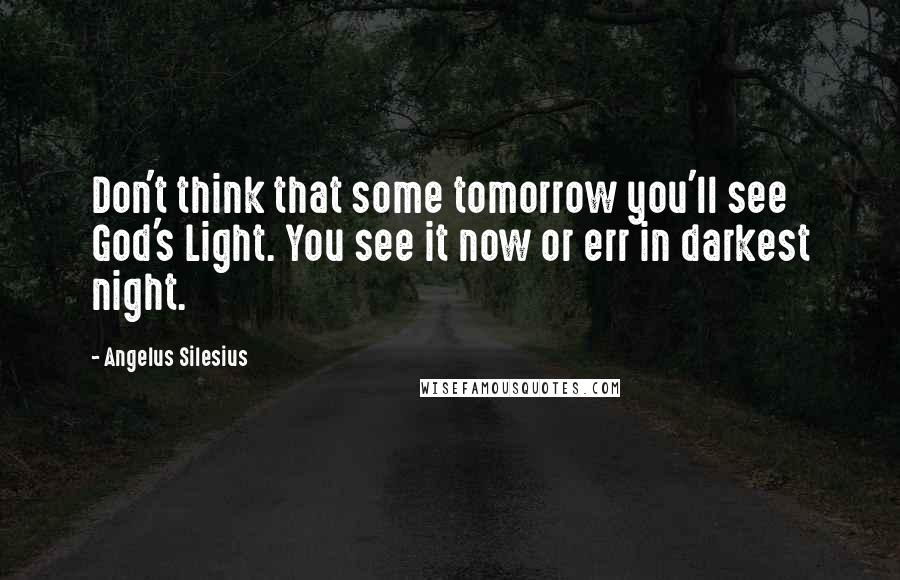 Don't think that some tomorrow you'll see God's Light. You see it now or err in darkest night.

- Angelus Silesius

WISEFAMOUSQUOTES.COM